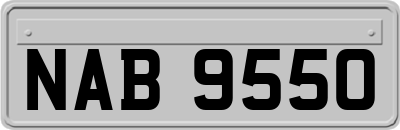 NAB 9550